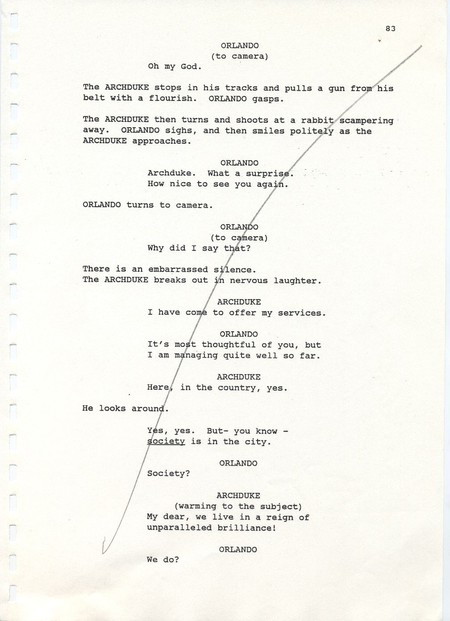 83

ORLANDO
(to camera)
Oh my God.

The ARCHDUKE stops in his tracks and pulls a gun from his belt with a flourish. ORLANDO gasps.

The ARCHDUKE then turns and shoots at a rabbit scampering away. ORLANDO sighs, and then smiles politely as the ARCHDUKE approaches.

ORLANDO
Archduke. What a surprise. How nice to see you again.

ORLANDO turns to camera.

ORLANDO
(to camera)
Why did I say that?

There is an embarrassed silence.
The ARCHDUKE breaks out in nervous laughter.

ARCHDUKE
I have come to offer my services.

ORLANDO
It's most thoughtful of you, but I am managing quite well so far.

ARCHDUKE
Here, in the country, yes.

He looks around.

Yes, yes. But- you know - society is in the city.

ORLANDO
Society?

ARCHDUKE
(warming to the subject)
My dear, we live in a reign of unparalleled brilliance!

ORLANDO
We do?